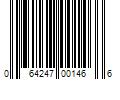 0 64247 00146 6